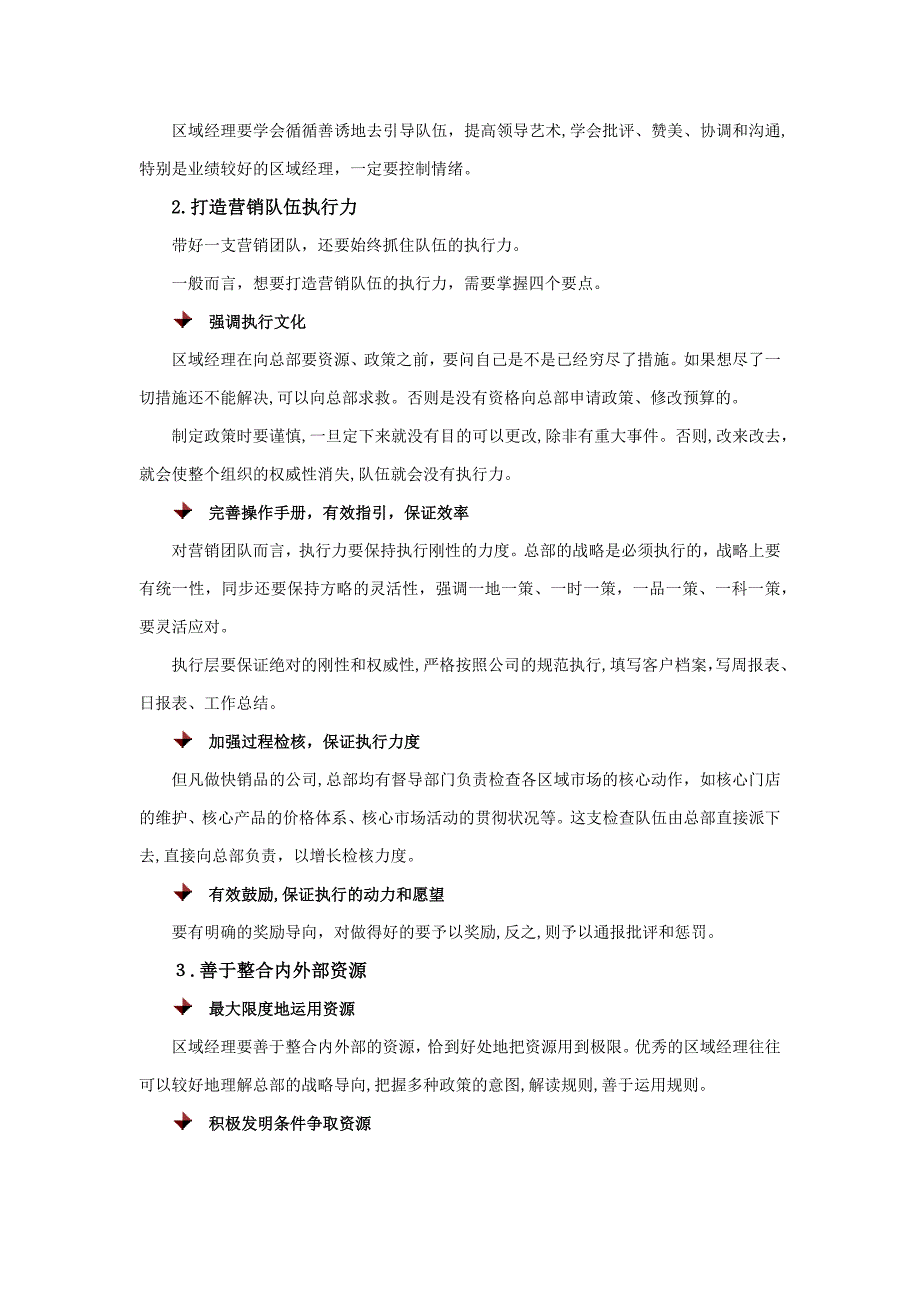 区域经理要学会循循善诱地去引导队伍，提高领导艺术，学会批评、赞美、协调和沟通，特别是业绩较好的区域经理，一定要控制情绪。

2.打造营销队伍执行力

带好一支营销团队，还要始终抓住队伍的执行力。

一般而言，想要打造营销队伍的执行力，需要掌握四个要点。

强调执行文化

区域经理在向总部要资源、政策之前，要问自己是不是已经穷尽了措施。如果想尽了一切措施还不能解决，可以向总部求救。否则是没有资格向总部申请政策、修改预算的。

制定政策时要谨慎，一旦定下来就没有目的可以更改，除非有重大事件。否则，改来改去，就会使整个组织的权威性消失，队伍就会没有执行力。

完善操作手册，有效指引，保证效率

对营销团队而言，执行力要保持执行刚性的力度。总部的战略是必须执行的，战略上要有统一性，同步还要保持方略的灵活性，强调一地一策、一时一策，一品一策、一科一策，要灵活应对。

执行层要保证绝对的刚性和权威性，严格按照公司的规范执行，填写客户档案，写周报表、日报表、工作总结。

加强过程检核，保证执行力度

但凡做快销品的公司，总部均有督导部门负责检查各区域市场的核心动作，如核心门店的维护、核心产品的价格体系、核心市场活动的贯彻状况等。这支检查队伍由总部直接派下去，直接向总部负责，以增长检核力度。

有效鼓励，保证执行的动力和愿望

要有明确的奖励导向，对做得好的要予以奖励，反之，则予以通报批评和惩罚。

3．善于整合内外部资源

最大限度地运用资源

区域经理要善于整合内外部的资源，恰到好处地把资源用到极限。优秀的区域经理往往可以较好地理解总部的战略导向，把握多种政策的意图，解读规则，善于运用规则。

积极发明条件争取资源